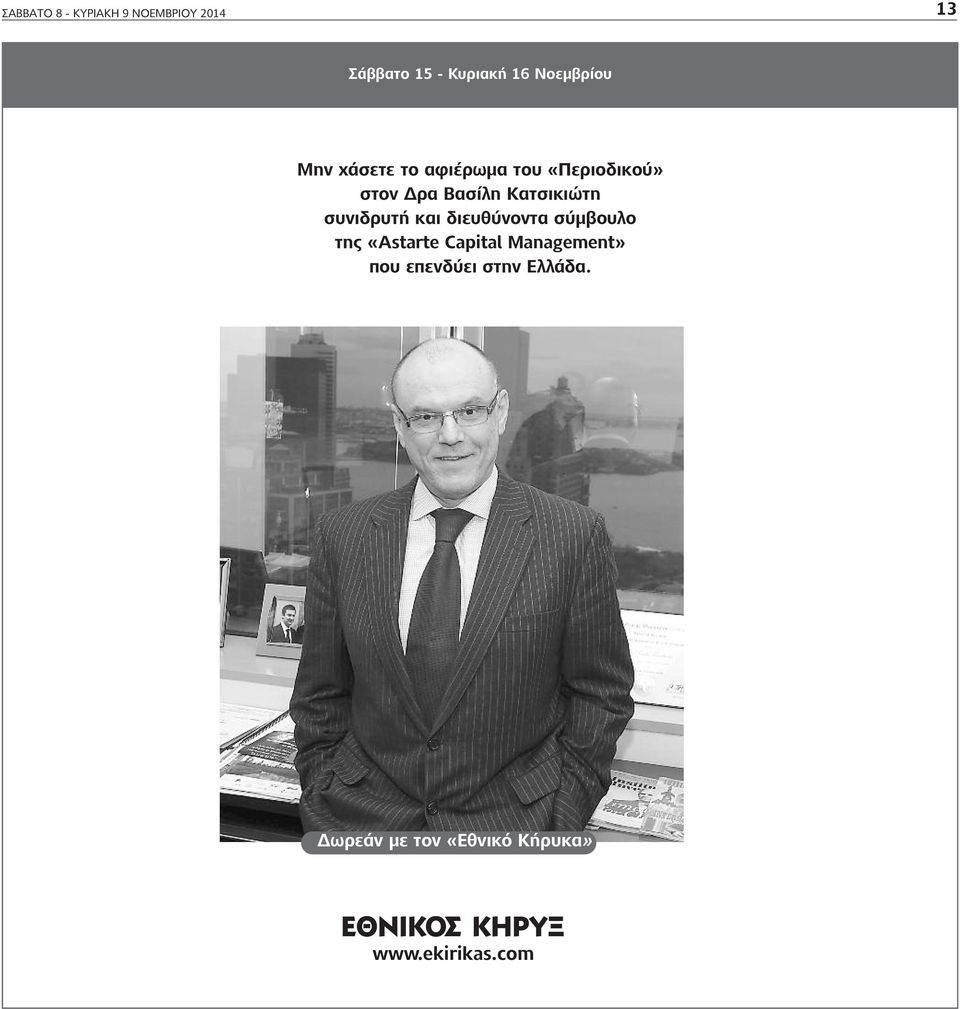 ΣΑΒΒΑΤΟ 8 - ΚΥΡΙΑΚΗ 9 ΝΟΕΜΒΡΙΟΥ 2014

13

Σάββατο 15 - Κυριακή 16 Νοεμβρίου

Μην χάσετε το αφιέρωμα του «Περιοδικού» στον Δρα Βασίλη Κατσικιώτη συνιδρυτή και διευθύνοντα σύμβουλο της «Astarte Capital Management» που επενδύει στην Ελλάδα.

Δωρεάν με τον «Εθνικό Κήρυκα»

ΕΘΝΙΚΟΣ ΚΗΡΥΞ
www.ekirikas.com